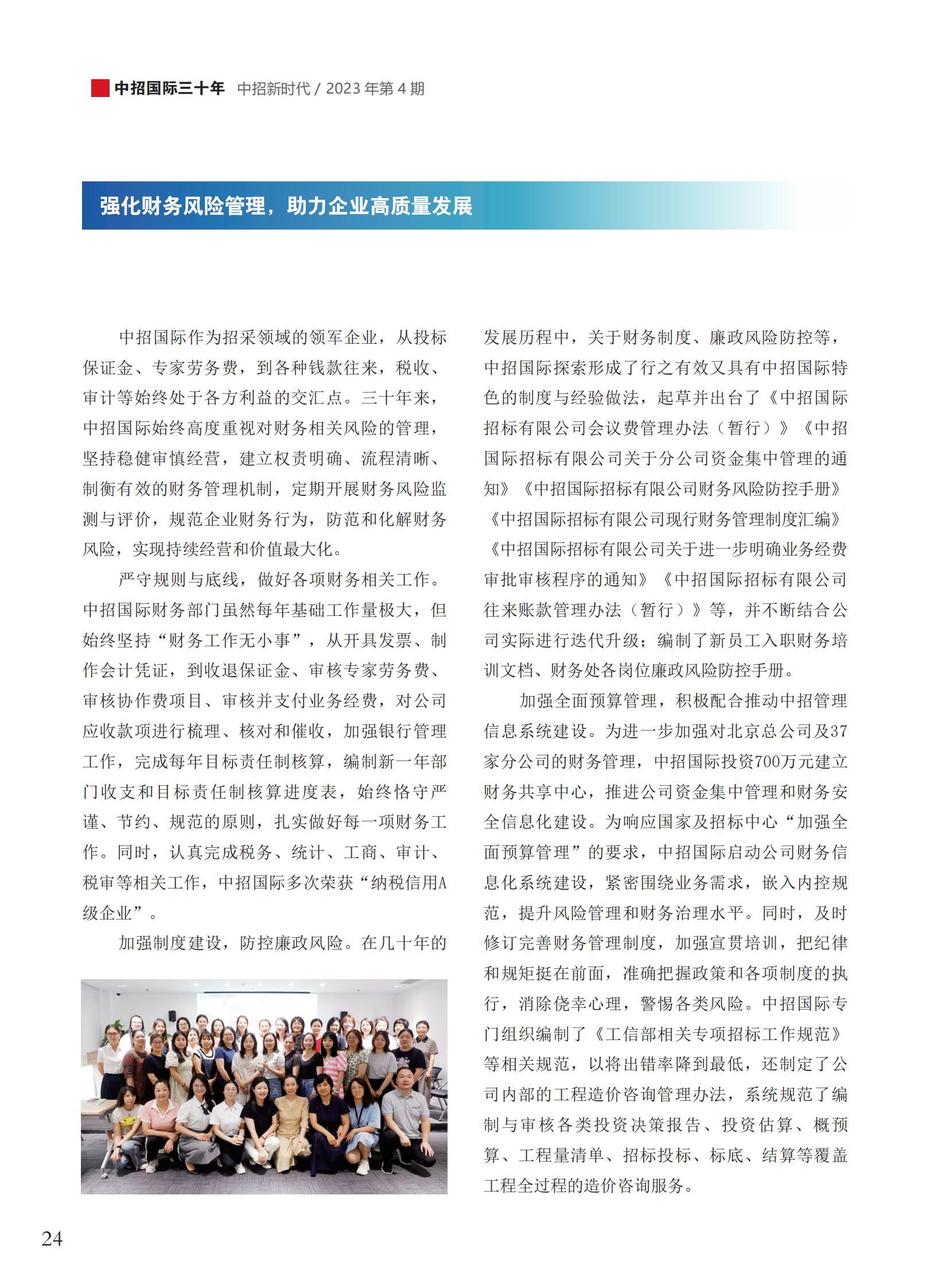 中招国际三十年 中招新时代 / 2023 年第 4 期

强化财务风险管理，助力企业高质量发展

中招国际作为招采领域的领军企业，从投标保证金、专家劳务费，到各种钱款往来，税收、审计等始终处于各方利益的交汇点。三十年来，中招国际始终高度重视对财务相关风险的管理，坚持稳健审慎经营，建立权责明确、流程清晰、制衡有效的财务管理机制，定期开展财务风险监测与评价，规范企业财务行为，防范和化解财务风险，实现持续经营和价值最大化。

严守规则与底线，做好各项财务相关工作。中招国际财务部门虽然每年基础工作量极大，但始终坚持“财务工作无小事”，从开具发票、制作会计凭证，到收退保证金、审核专家劳务费、审核协作费项目、审核并支付业务经费，对公司应收款项进行梳理、核对和催收，加强银行管理工作，完成每年目标责任制核算，编制新一年部门收支和目标责任制核算进度表，始终恪守严谨、节约、规范的原则，扎实做好每一项财务工作。同时，认真完成税务、统计、工商、审计、税审等相关工作，中招国际多次荣获“纳税信用A级企业”。

加强制度建设，防控廉政风险。在几十年的发展历程中，关于财务制度、廉政风险防控等，中招国际探索形成了行之有效又具有中招国际特色的制度与经验做法，起草并出台了《中招国际招标有限公司会议费管理办法（暂行）》《中招国际招标有限公司关于分公司资金集中管理的通知》《中招国际招标有限公司财务风险防控手册》《中招国际招标有限公司现行财务管理制度汇编》《中招国际招标有限公司关于进一步明确业务经费审批审核程序的通知》《中招国际招标有限公司往来账款管理办法（暂行）》等，并不断结合公司实际进行迭代升级；编制了新员工入职财务培训文档、财务处各岗位廉政风险防控手册。

加强全面预算管理，积极配合推动中招管理信息系统建设。为进一步加强对北京总公司及37家分公司的财务管理，中招国际投资700万元建立财务共享中心，推进公司资金集中管理和财务安全信息化建设。为响应国家及招标中心“加强全面预算管理”的要求，中招国际启动公司财务信息化系统建设，紧密围绕业务需求，嵌入内控规范，提升风险管理和财务治理水平。同时，及时修订完善财务管理制度，加强宣贯培训，把纪律和规矩挺在前面，准确把握政策和各项制度的执行，消除侥幸心理，警惕各类风险。中招国际专门组织编制了《工信部相关专项招标工作规范》等相关规范，以将出错率降到最低，还制定了公司内部的工程造价咨询管理办法，系统规范了编制与审核各类投资决策报告、投资估算、概预算、工程量清单、招标投标、标底、结算等覆盖工程全过程的造价咨询服务。

24